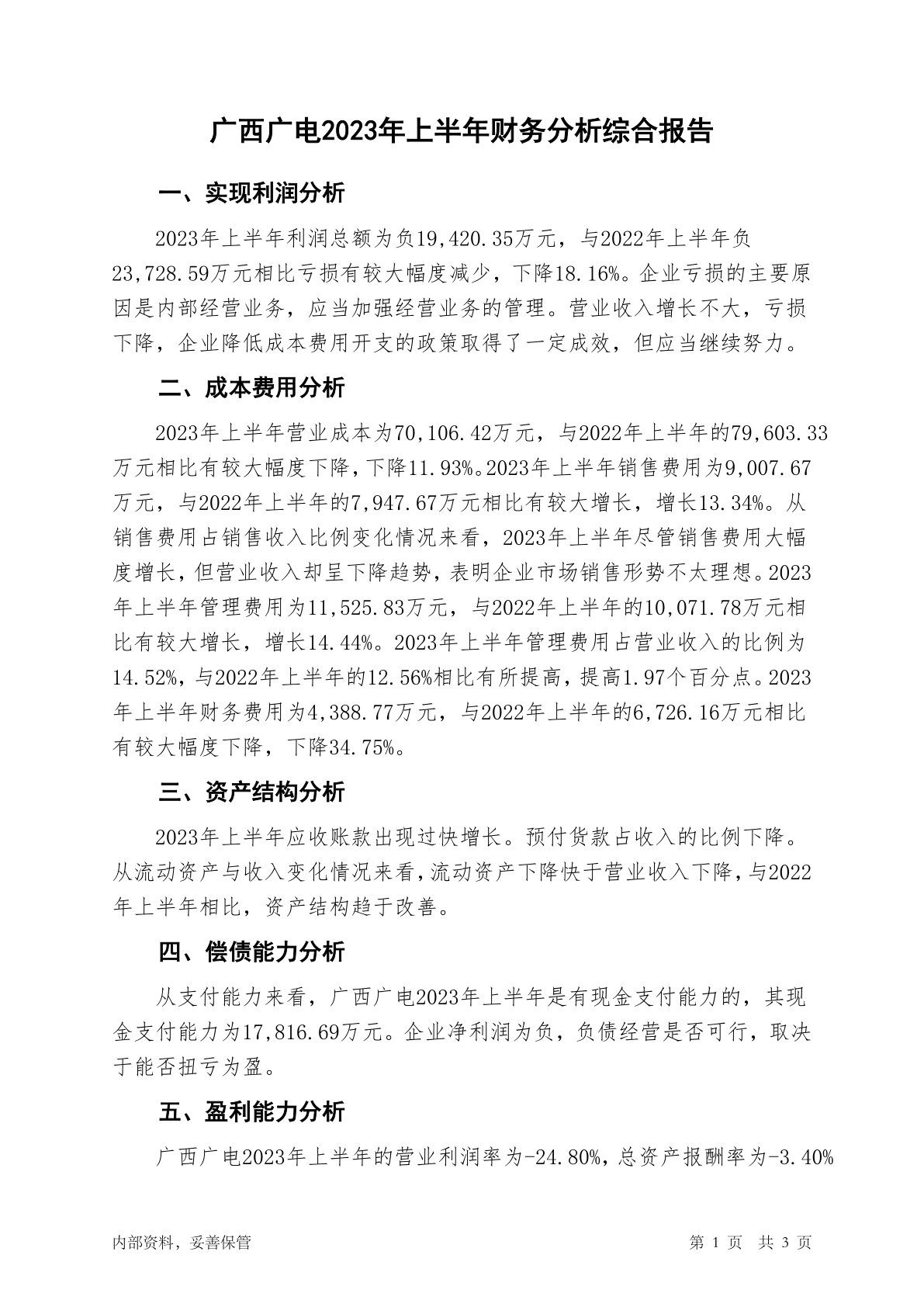 广西广电2023年上半年财务分析综合报告

一、实现利润分析

2023年上半年利润总额为负19,420.35万元，与2022年上半年负23,728.59万元相比亏损有较大幅度减少，下降18.16%。企业亏损的主要原因是内部经营业务，应当加强经营业务的管理。营业收入增长不大，亏损下降，企业降低成本费用开支的政策取得了一定成效，但应当继续努力。

二、成本费用分析

2023年上半年营业成本为70,106.42万元，与2022年上半年的79,603.33万元相比有较大幅度下降，下降11.93%。2023年上半年销售费用为9,007.67万元，与2022年上半年的7,947.67万元相比有较大增长，增长13.34%。从销售费用占销售收入比例变化情况来看，2023年上半年尽管销售费用大幅度增长，但营业收入却呈下降趋势，表明企业市场销售形势不太理想。2023年上半年管理费用为11,525.83万元，与2022年上半年的10,071.78万元相比有较大增长，增长14.44%。2023年上半年管理费用占营业收入的比例为14.52%，与2022年上半年的12.56%相比有所提高，提高1.97个百分点。2023年上半年财务费用为4,388.77万元，与2022年上半年的6,726.16万元相比有较大幅度下降，下降34.75%。

三、资产结构分析

2023年上半年应收账款出现过快增长。预付货款占收入的比例下降。从流动资产与收入变化情况来看，流动资产下降快于营业收入下降，与2022年上半年相比，资产结构趋于改善。

四、偿债能力分析

从支付能力来看，广西广电2023年上半年是有现金支付能力的，其现金支付能力为17,816.69万元。企业净利润为负，负债经营是否可行，取决于能否扭亏为盈。

五、盈利能力分析

广西广电2023年上半年的营业利润率为-24.80%，总资产报酬率为-3.40%

内部资料，妥善保管

第 1 页 共 3 页